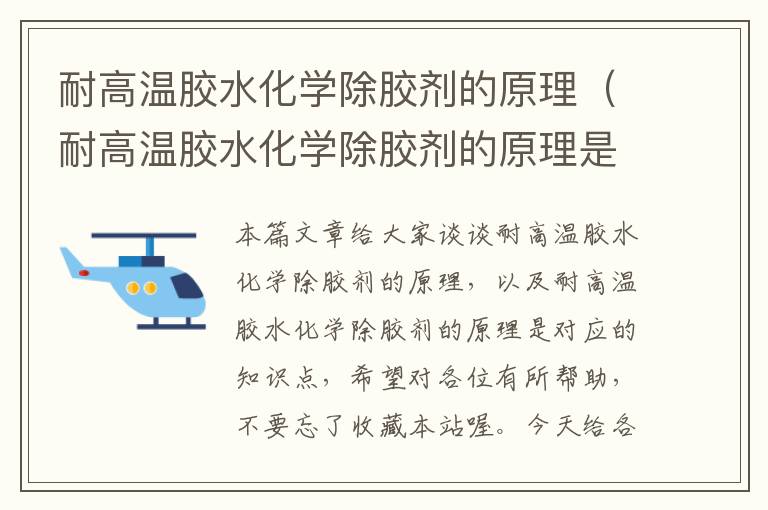 耐高温胶水化学除胶剂的原理（耐高温胶水化学除胶剂的原理是

本篇文章给大家谈谈耐高温胶水化学除胶剂的原理，以及耐高温胶水化学除胶剂的原理是对应的知识点，希望对各位有所帮助，不要忘了收藏本站喔。今天给各